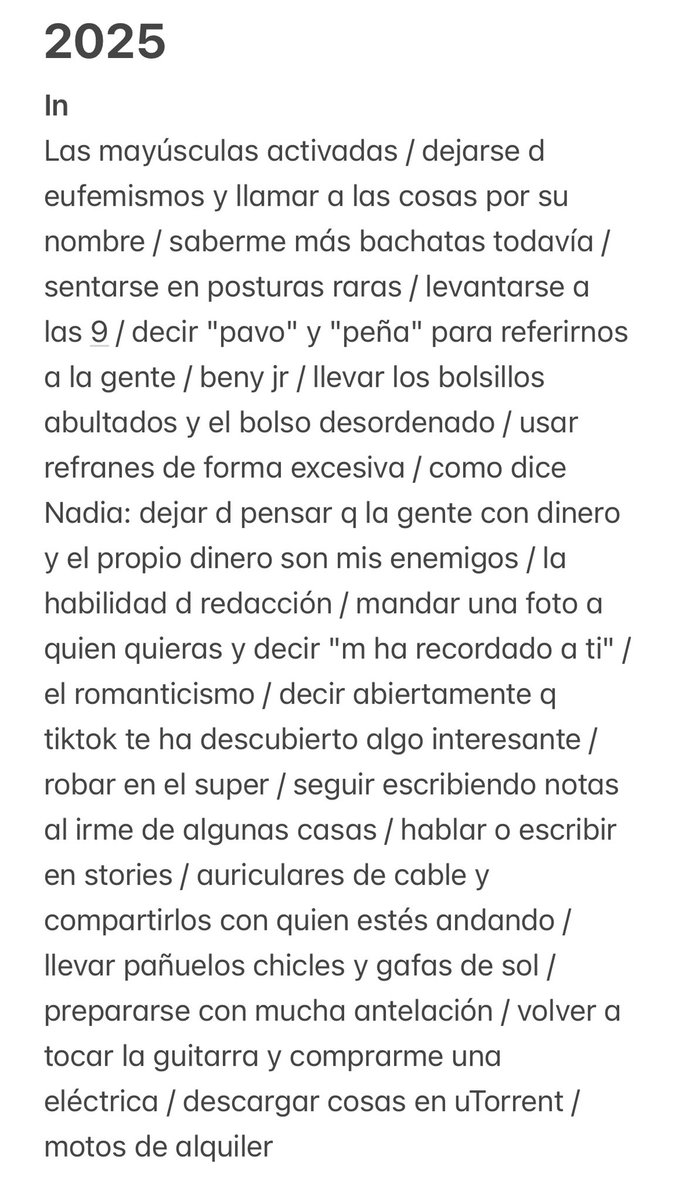 2025

In
Las mayúsculas activadas / dejarse d eufemismos y llamar a las cosas por su nombre / saberme más bachatas todavía / sentarse en posturas raras / levantarse a las 9 / decir "pavo" y "peña" para referirnos a la gente / beny jr / llevar los bolsillos abultados y el bolso desordenado / usar refranes de forma excesiva / como dice Nadia: dejar d pensar q la gente con dinero y el propio dinero son mis enemigos / la habilidad d redacción / mandar una foto a quien quieras y decir "m ha recordado a ti" / el romanticismo / decir abiertamente q tiktok te ha descubierto algo interesante / robar en el super / seguir escribiendo notas al irme de algunas casas / hablar o escribir en stories / auriculares de cable y compartirlos con quien estés andando / llevar pañuelos chicles y gafas de sol / prepararse con mucha antelación / volver a tocar la guitarra y comprarme una eléctrica / descargar cosas en uTorrent / motos de alquiler